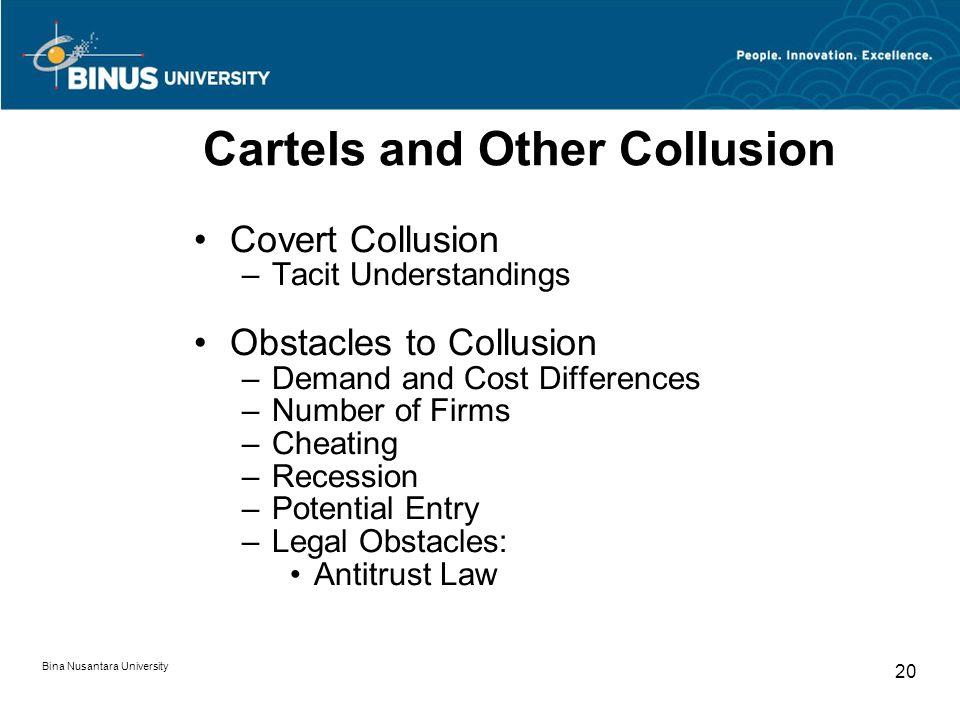 BINUS UNIVERSITY

People. Innovation. Excellence.

Cartels and Other Collusion

• Covert Collusion
– Tacit Understandings

• Obstacles to Collusion
– Demand and Cost Differences
– Number of Firms
– Cheating
– Recession
– Potential Entry
– Legal Obstacles:
• Antitrust Law

Bina Nusantara University

20